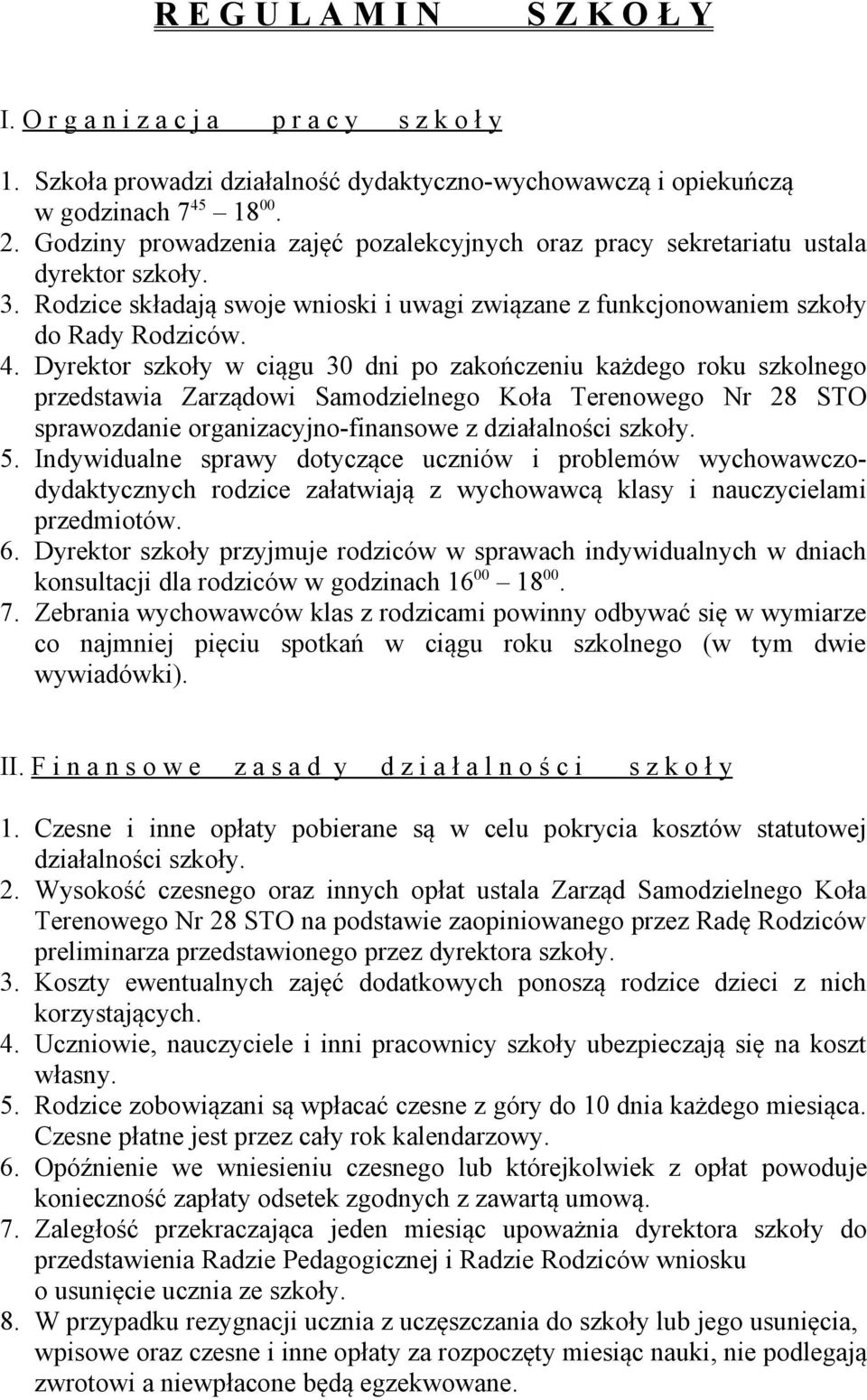 R E G U L A M I N S Z K O Ł Y

I. O r g a n i z a c j a p r a c y s z k o ł y

1. Szkoła prowadzi działalność dydaktyczno-wychowawczą i opiekuńczą w godzinach $7^{45}$ – $18^{00}$.
2. Godziny prowadzenia zajęć pozalekcyjnych oraz pracy sekretariatu ustala dyrektor szkoły.
3. Rodzice składają swoje wnioski i uwagi związane z funkcjonowaniem szkoły do Rady Rodziców.
4. Dyrektor szkoły w ciągu 30 dni po zakończeniu każdego roku szkolnego przedstawia Zarządowi Samodzielnego Koła Terenowego Nr 28 STO sprawozdanie organizacyjno-finansowe z działalności szkoły.
5. Indywidualne sprawy dotyczące uczniów i problemów wychowawczo-dydaktycznych rodzice załatwiają z wychowawcą klasy i nauczycielami przedmiotów.
6. Dyrektor szkoły przyjmuje rodziców w sprawach indywidualnych w dniach konsultacji dla rodziców w godzinach $16^{00}$ – $18^{00}$.
7. Zebrania wychowawców klas z rodzicami powinny odbywać się w wymiarze co najmniej pięciu spotkań w ciągu roku szkolnego (w tym dwie wywiadówki).

II. F i n a n s o w e z a s a d y d z i a ł a l n o ś c i s z k o ł y

1. Czesne i inne opłaty pobierane są w celu pokrycia kosztów statutowej działalności szkoły.
2. Wysokość czesnego oraz innych opłat ustala Zarząd Samodzielnego Koła Terenowego Nr 28 STO na podstawie zaopiniowanego przez Radę Rodziców preliminarza przedstawionego przez dyrektora szkoły.
3. Koszty ewentualnych zajęć dodatkowych ponoszą rodzice dzieci z nich korzystających.
4. Uczniowie, nauczyciele i inni pracownicy szkoły ubezpieczają się na koszt własny.
5. Rodzice zobowiązani są wpłacać czesne z góry do 10 dnia każdego miesiąca. Czesne płatne jest przez cały rok kalendarzowy.
6. Opóźnienie we wniesieniu czesnego lub którejkolwiek z opłat powoduje konieczność zapłaty odsetek zgodnych z zawartą umową.
7. Zaległość przekraczająca jeden miesiąc upoważnia dyrektora szkoły do przedstawienia Radzie Pedagogicznej i Radzie Rodziców wniosku o usunięcie ucznia ze szkoły.
8. W przypadku rezygnacji ucznia z uczęszczania do szkoły lub jego usunięcia, wpisowe oraz czesne i inne opłaty za rozpoczęty miesiąc nauki, nie podlegają zwrotowi a niewpłacone będą egzekwowane.